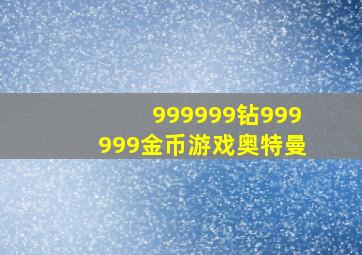 999999钻999999金币游戏奥特曼